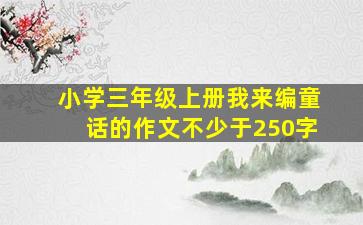 小学三年级上册我来编童话的作文不少于250字